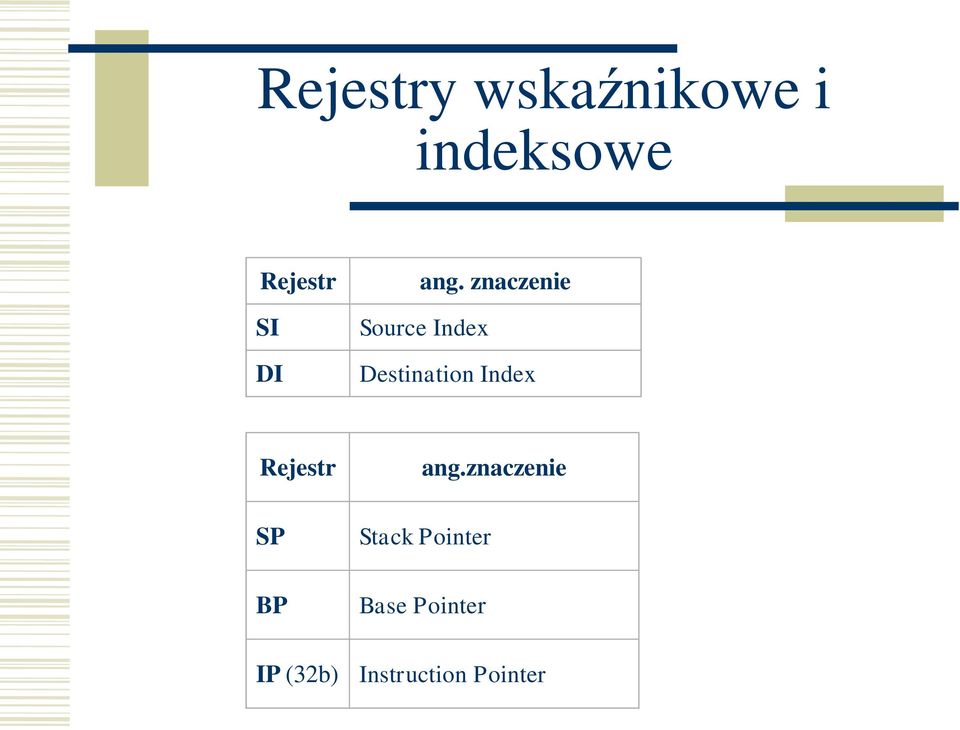 Rejestry wskaźnikowe i indeksowe

| Rejestr | ang. znaczenie |
|---|---|
| SI | Source Index |
| DI | Destination Index |

| Rejestr | ang.znaczenie |
|---|---|
| SP | Stack Pointer |
| BP | Base Pointer |
| IP (32b) | Instruction Pointer |